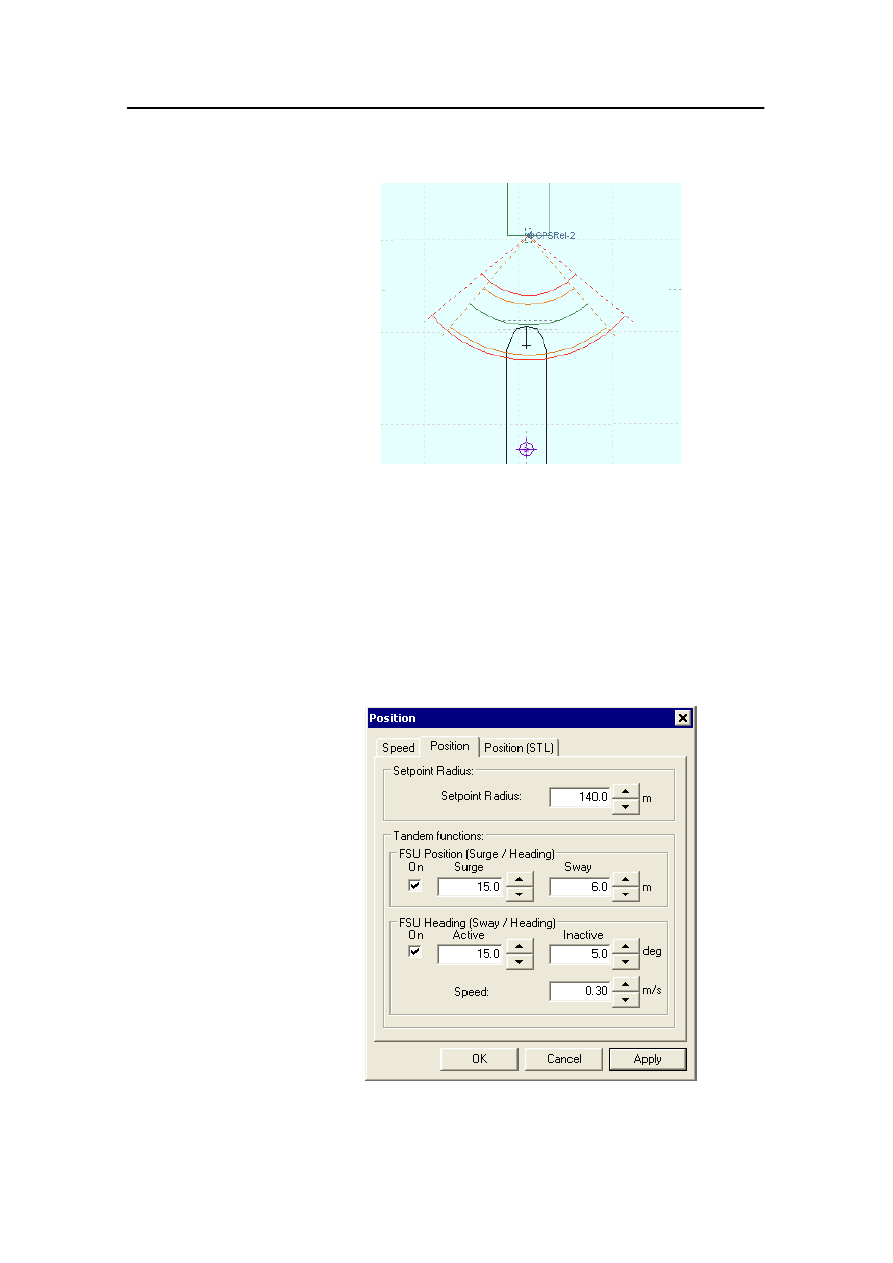 GPSRel-2

Position

Speed Position Position (STL)

Setpoint Radius:

Setpoint Radius: 140.0 m

Tandem functions:

FSU Position (Surge / Heading)
On Surge Sway
☑ 15.0 6.0 m

FSU Heading (Sway / Heading)
On Active Inactive
☑ 15.0 5.0 deg

Speed: 0.30 m/s

OK Cancel Apply